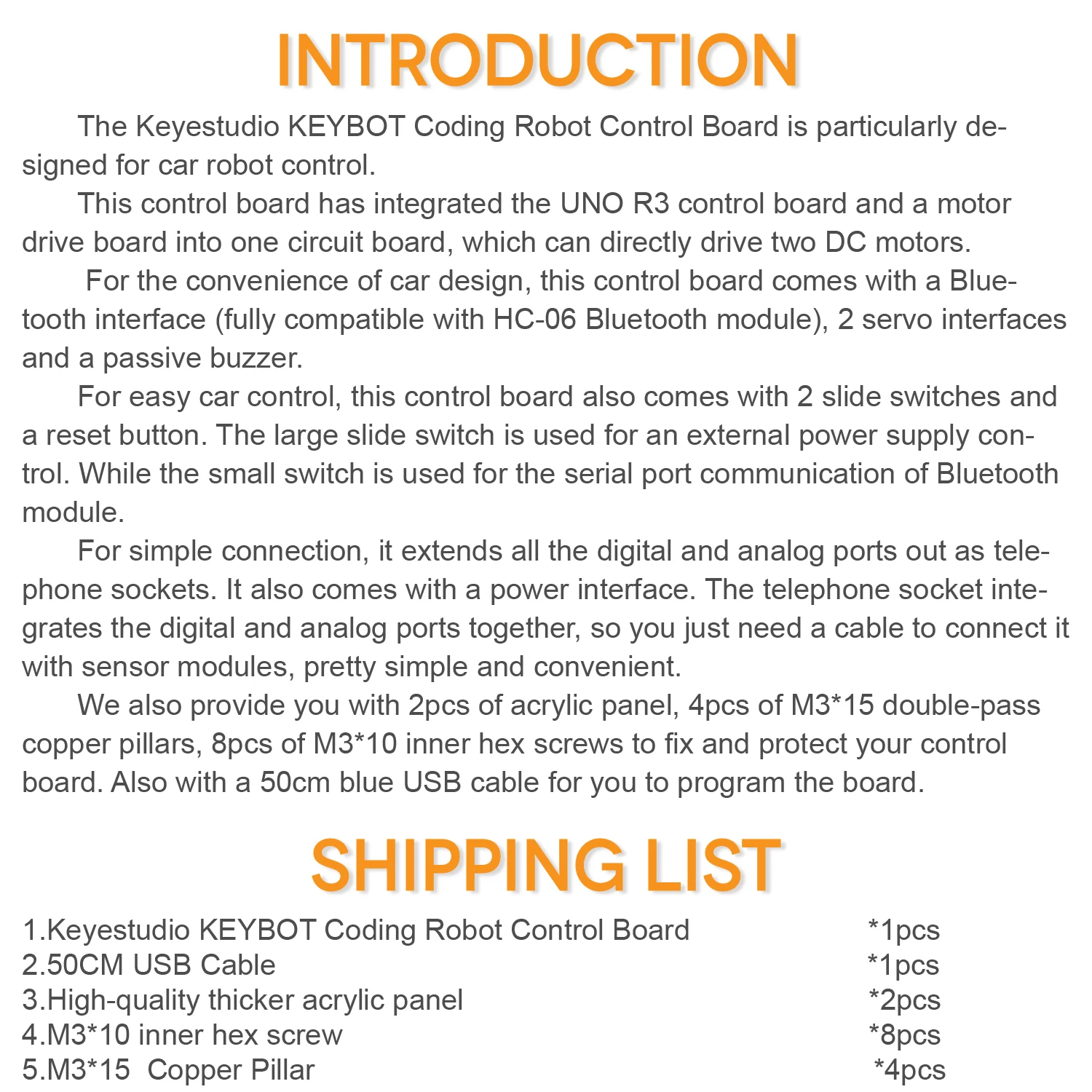 INTRODUCTION

The Keyestudio KEYBOT Coding Robot Control Board is particularly designed for car robot control.

This control board has integrated the UNO R3 control board and a motor drive board into one circuit board, which can directly drive two DC motors.

For the convenience of car design, this control board comes with a Bluetooth interface (fully compatible with HC-06 Bluetooth module), 2 servo interfaces and a passive buzzer.

For easy car control, this control board also comes with 2 slide switches and a reset button. The large slide switch is used for an external power supply control. While the small switch is used for the serial port communication of Bluetooth module.

For simple connection, it extends all the digital and analog ports out as telephone sockets. It also comes with a power interface. The telephone socket integrates the digital and analog ports together, so you just need a cable to connect it with sensor modules, pretty simple and convenient.

We also provide you with 2pcs of acrylic panel, 4pcs of M3*15 double-pass copper pillars, 8pcs of M3*10 inner hex screws to fix and protect your control board. Also with a 50cm blue USB cable for you to program the board.

SHIPPING LIST

1.Keyestudio KEYBOT Coding Robot Control Board *1pcs
2.50CM USB Cable *1pcs
3.High-quality thicker acrylic panel *2pcs
4.M3*10 inner hex screw *8pcs
5.M3*15 Copper Pillar *4pcs